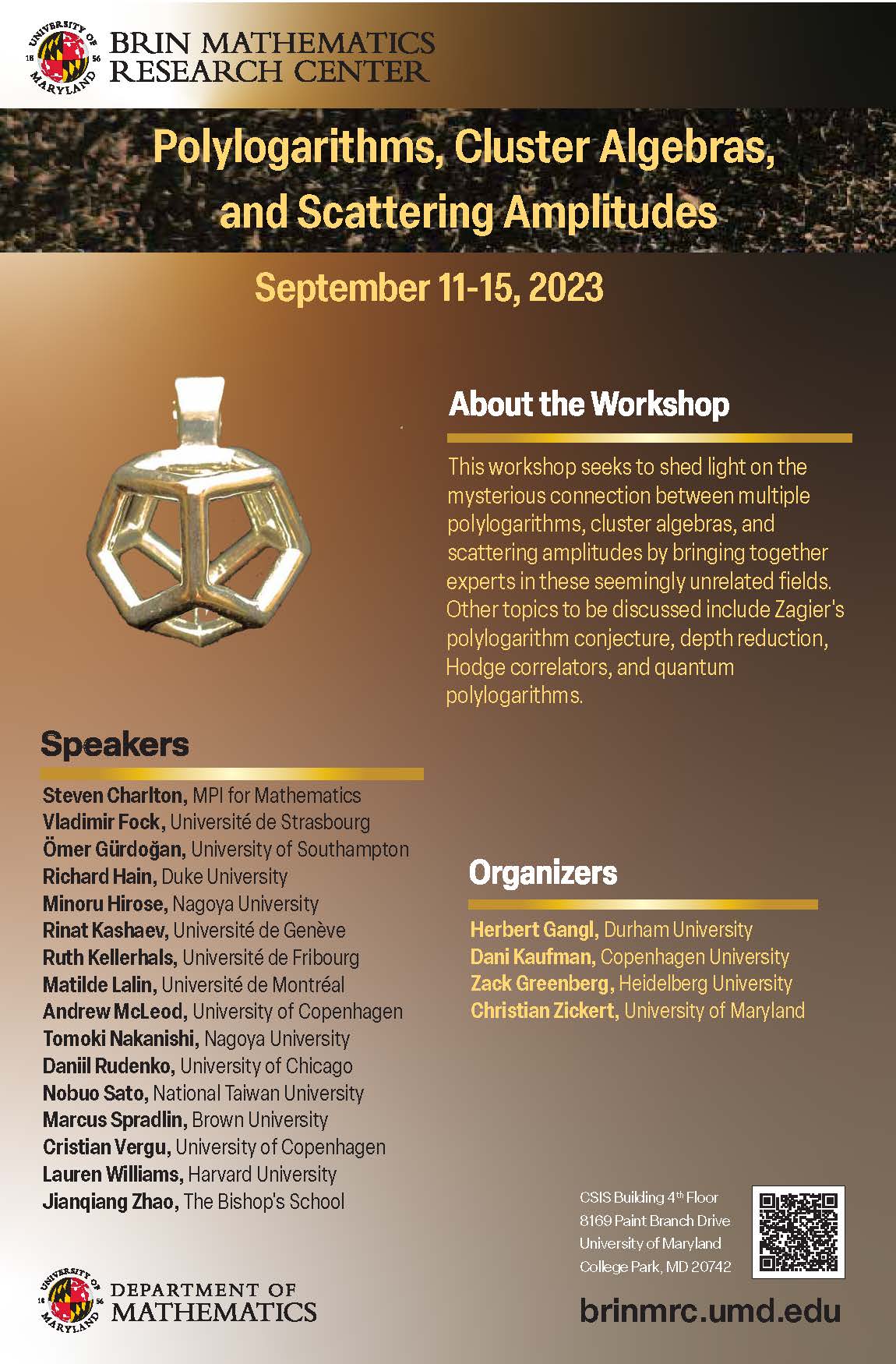 UNIVERSITY OF MARYLAND 18 56

BRIN MATHEMATICS RESEARCH CENTER

Polylogarithms, Cluster Algebras, and Scattering Amplitudes

September 11-15, 2023

About the Workshop

This workshop seeks to shed light on the mysterious connection between multiple polylogarithms, cluster algebras, and scattering amplitudes by bringing together experts in these seemingly unrelated fields. Other topics to be discussed include Zagier's polylogarithm conjecture, depth reduction, Hodge correlators, and quantum polylogarithms.

Speakers

Steven Charlton, MPI for Mathematics
Vladimir Fock, Université de Strasbourg
Ömer Gürdoğan, University of Southampton
Richard Hain, Duke University
Minoru Hirose, Nagoya University
Rinat Kashaev, Université de Genève
Ruth Kellerhals, Université de Fribourg
Matilde Lalin, Université de Montréal
Andrew McLeod, University of Copenhagen
Tomoki Nakanishi, Nagoya University
Daniil Rudenko, University of Chicago
Nobuo Sato, National Taiwan University
Marcus Spradlin, Brown University
Cristian Vergu, University of Copenhagen
Lauren Williams, Harvard University
Jianqiang Zhao, The Bishop's School

Organizers

Herbert Gangl, Durham University
Dani Kaufman, Copenhagen University
Zack Greenberg, Heidelberg University
Christian Zickert, University of Maryland

CSIS Building 4th Floor
8169 Paint Branch Drive
University of Maryland
College Park, MD 20742

UNIVERSITY OF MARYLAND 18 56

DEPARTMENT OF MATHEMATICS

brinmrc.umd.edu